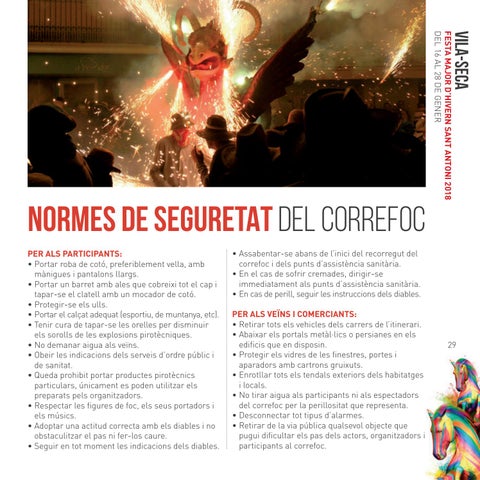 VILA-SECA
FESTA MAJOR D'HIVERN SANT ANTONI 2018
DEL 16 AL 28 DE GENER

NORMES DE SEGURETAT DEL CORREFOC

PER ALS PARTICIPANTS:
• Portar roba de cotó, preferiblement vella, amb mànigues i pantalons llargs.
• Portar un barret amb ales que cobreixi tot el cap i tapar-se el clatell amb un mocador de cotó.
• Protegir-se els ulls.
• Portar el calçat adequat (esportiu, de muntanya, etc).
• Tenir cura de tapar-se les orelles per disminuir els sorolls de les explosions pirotècniques.
• No demanar aigua als veïns.
• Obeir les indicacions dels serveis d'ordre públic i de sanitat.
• Queda prohibit portar productes pirotècnics particulars, únicament es poden utilitzar els preparats pels organitzadors.
• Respectar les figures de foc, els seus portadors i els músics.
• Adoptar una actitud correcta amb els diables i no obstaculitzar el pas ni fer-los caure.
• Seguir en tot moment les indicacions dels diables.
• Assabentar-se abans de l'inici del recorregut del correfoc i dels punts d'assistència sanitària.
• En el cas de sofrir cremades, dirigir-se immediatament als punts d'assistència sanitària.
• En cas de perill, seguir les instruccions dels diables.

PER ALS VEÏNS I COMERCIANTS:
• Retirar tots els vehicles dels carrers de l'itinerari.
• Abaixar els portals metàl·lics o persianes en els edificis que en disposin.
• Protegir els vidres de les finestres, portes i aparadors amb cartrons gruixuts.
• Enrotllar tots els tendals exteriors dels habitatges i locals.
• No tirar aigua als participants ni als espectadors del correfoc per la perillositat que representa.
• Desconnectar tot tipus d'alarmes.
• Retirar de la via pública qualsevol objecte que pugui dificultar els pas dels actors, organitzadors i participants al correfoc.

29